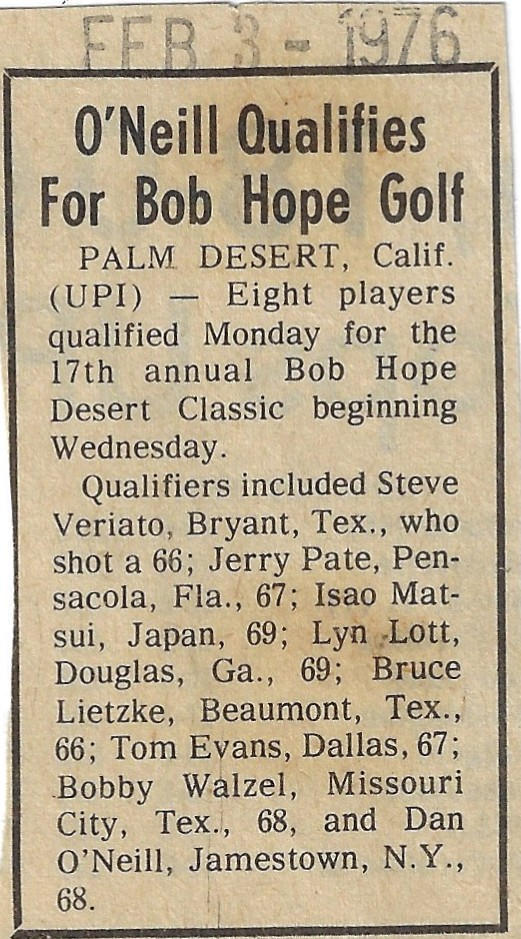 FEB 3 - 1976

O'Neill Qualifies For Bob Hope Golf

PALM DESERT, Calif. (UPI) — Eight players qualified Monday for the 17th annual Bob Hope Desert Classic beginning Wednesday.

Qualifiers included Steve Veriato, Bryant, Tex., who shot a 66; Jerry Pate, Pensacola, Fla., 67; Isao Matsui, Japan, 69; Lyn Lott, Douglas, Ga., 69; Bruce Lietzke, Beaumont, Tex., 66; Tom Evans, Dallas, 67; Bobby Walzel, Missouri City, Tex., 68, and Dan O'Neill, Jamestown, N.Y., 68.